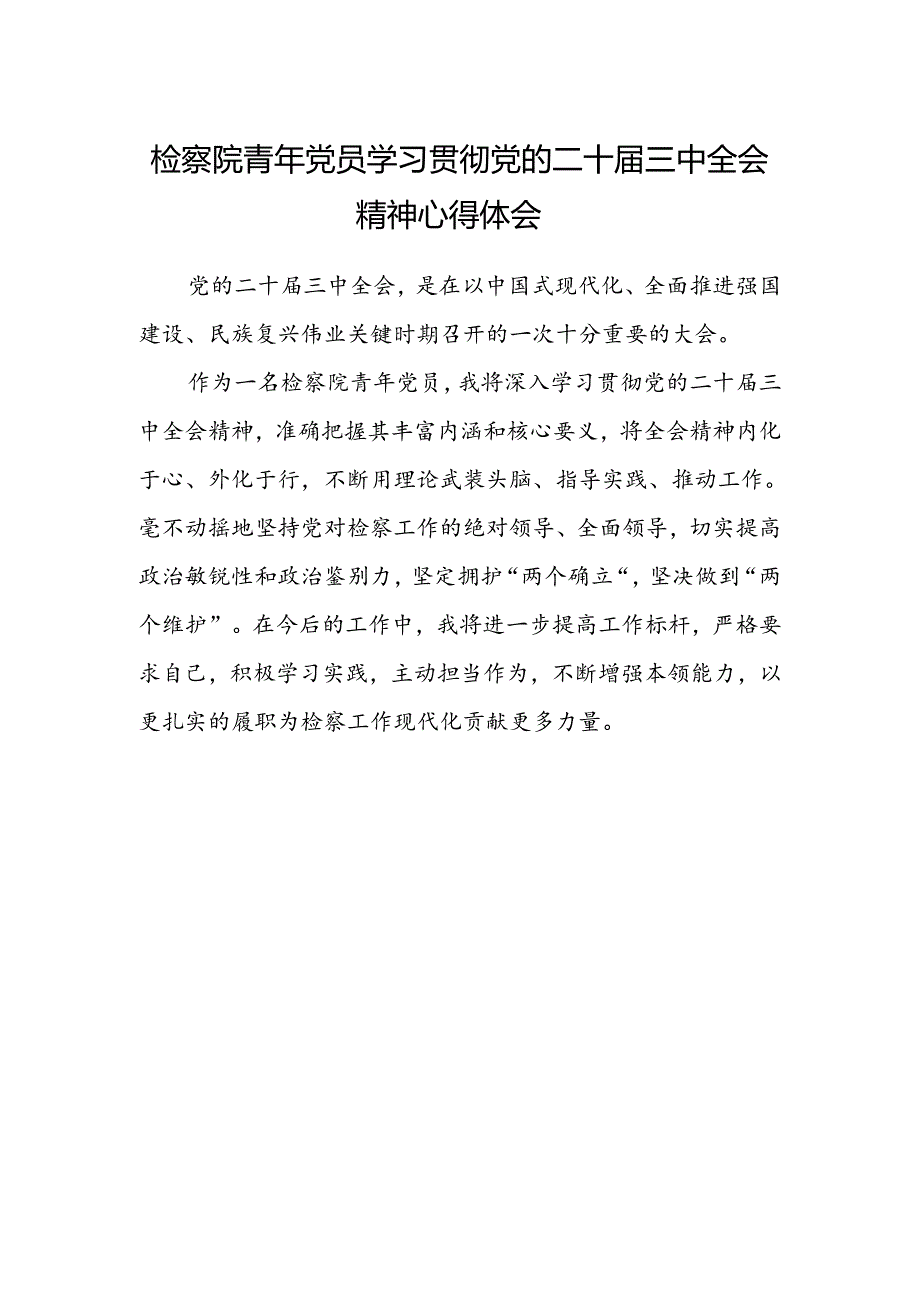 检察院青年党员学习贯彻党的二十届三中全会精神心得体会

党的二十届三中全会，是在以中国式现代化、全面推进强国建设、民族复兴伟业关键时期召开的一次十分重要的大会。

作为一名检察院青年党员，我将深入学习贯彻党的二十届三中全会精神，准确把握其丰富内涵和核心要义，将全会精神内化于心、外化于行，不断用理论武装头脑、指导实践、推动工作。毫不动摇地坚持党对检察工作的绝对领导、全面领导，切实提高政治敏锐性和政治鉴别力，坚定拥护“两个确立“，坚决做到“两个维护”。在今后的工作中，我将进一步提高工作标杆，严格要求自己，积极学习实践，主动担当作为，不断增强本领能力，以更扎实的履职为检察工作现代化贡献更多力量。